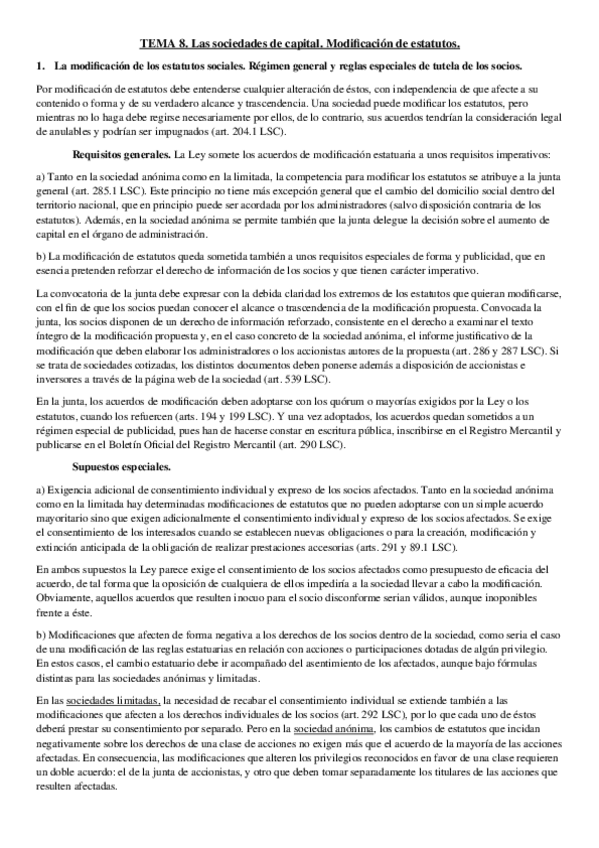 TEMA 8. Las sociedades de capital. Modificación de estatutos.

1. La modificación de los estatutos sociales. Régimen general y reglas especiales de tutela de los socios.

Por modificación de estatutos debe entenderse cualquier alteración de éstos, con independencia de que afecte a su contenido o forma y de su verdadero alcance y trascendencia. Una sociedad puede modificar los estatutos, pero mientras no lo haga debe regirse necesariamente por ellos, de lo contrario, sus acuerdos tendrían la consideración legal de anulables y podrían ser impugnados (art. 204.1 LSC).

Requisitos generales. La Ley somete los acuerdos de modificación estatuaria a unos requisitos imperativos:

a) Tanto en la sociedad anónima como en la limitada, la competencia para modificar los estatutos se atribuye a la junta general (art. 285.1 LSC). Este principio no tiene más excepción general que el cambio del domicilio social dentro del territorio nacional, que en principio puede ser acordada por los administradores (salvo disposición contraria de los estatutos). Además, en la sociedad anónima se permite también que la junta delegue la decisión sobre el aumento de capital en el órgano de administración.

b) La modificación de estatutos queda sometida también a unos requisitos especiales de forma y publicidad, que en esencia pretenden reforzar el derecho de información de los socios y que tienen carácter imperativo.

La convocatoria de la junta debe expresar con la debida claridad los extremos de los estatutos que quieran modificarse, con el fin de que los socios puedan conocer el alcance o trascendencia de la modificación propuesta. Convocada la junta, los socios disponen de un derecho de información reforzado, consistente en el derecho a examinar el texto íntegro de la modificación propuesta y, en el caso concreto de la sociedad anónima, el informe justificativo de la modificación que deben elaborar los administradores o los accionistas autores de la propuesta (art. 286 y 287 LSC). Si se trata de sociedades cotizadas, los distintos documentos deben ponerse además a disposición de accionistas e inversores a través de la página web de la sociedad (art. 539 LSC).

En la junta, los acuerdos de modificación deben adoptarse con los quórum o mayorías exigidos por la Ley o los estatutos, cuando los refuercen (arts. 194 y 199 LSC). Y una vez adoptados, los acuerdos quedan sometidos a un régimen especial de publicidad, pues han de hacerse constar en escritura pública, inscribirse en el Registro Mercantil y publicarse en el Boletín Oficial del Registro Mercantil (art. 290 LSC).

Supuestos especiales.

a) Exigencia adicional de consentimiento individual y expreso de los socios afectados. Tanto en la sociedad anónima como en la limitada hay determinadas modificaciones de estatutos que no pueden adoptarse con un simple acuerdo mayoritario sino que exigen adicionalmente el consentimiento individual y expreso de los socios afectados. Se exige el consentimiento de los interesados cuando se establecen nuevas obligaciones o para la creación, modificación y extinción anticipada de la obligación de realizar prestaciones accesorias (arts. 291 y 89.1 LSC).

En ambos supuestos la Ley parece exige el consentimiento de los socios afectados como presupuesto de eficacia del acuerdo, de tal forma que la oposición de cualquiera de ellos impediría a la sociedad llevar a cabo la modificación. Obviamente, aquellos acuerdos que resulten inocuo para el socio disconforme serian válidos, aunque inoponibles frente a éste.

b) Modificaciones que afecten de forma negativa a los derechos de los socios dentro de la sociedad, como seria el caso de una modificación de las reglas estatuarias en relación con acciones o participaciones dotadas de algún privilegio. En estos casos, el cambio estatuario debe ir acompañado del asentimiento de los afectados, aunque bajo fórmulas distintas para las sociedades anónimas y limitadas.

En las sociedades limitadas, la necesidad de recabar el consentimiento individual se extiende también a las modificaciones que afecten a los derechos individuales de los socios (art. 292 LSC), por lo que cada uno de éstos deberá prestar su consentimiento por separado. Pero en la sociedad anónima, los cambios de estatutos que incidan negativamente sobre los derechos de una clase de acciones no exigen más que el acuerdo de la mayoría de las acciones afectadas. En consecuencia, las modificaciones que alteren los privilegios reconocidos en favor de una clase requieren un doble acuerdo: el de la junta de accionistas, y otro que deben tomar separadamente los titulares de las acciones que resulten afectadas.